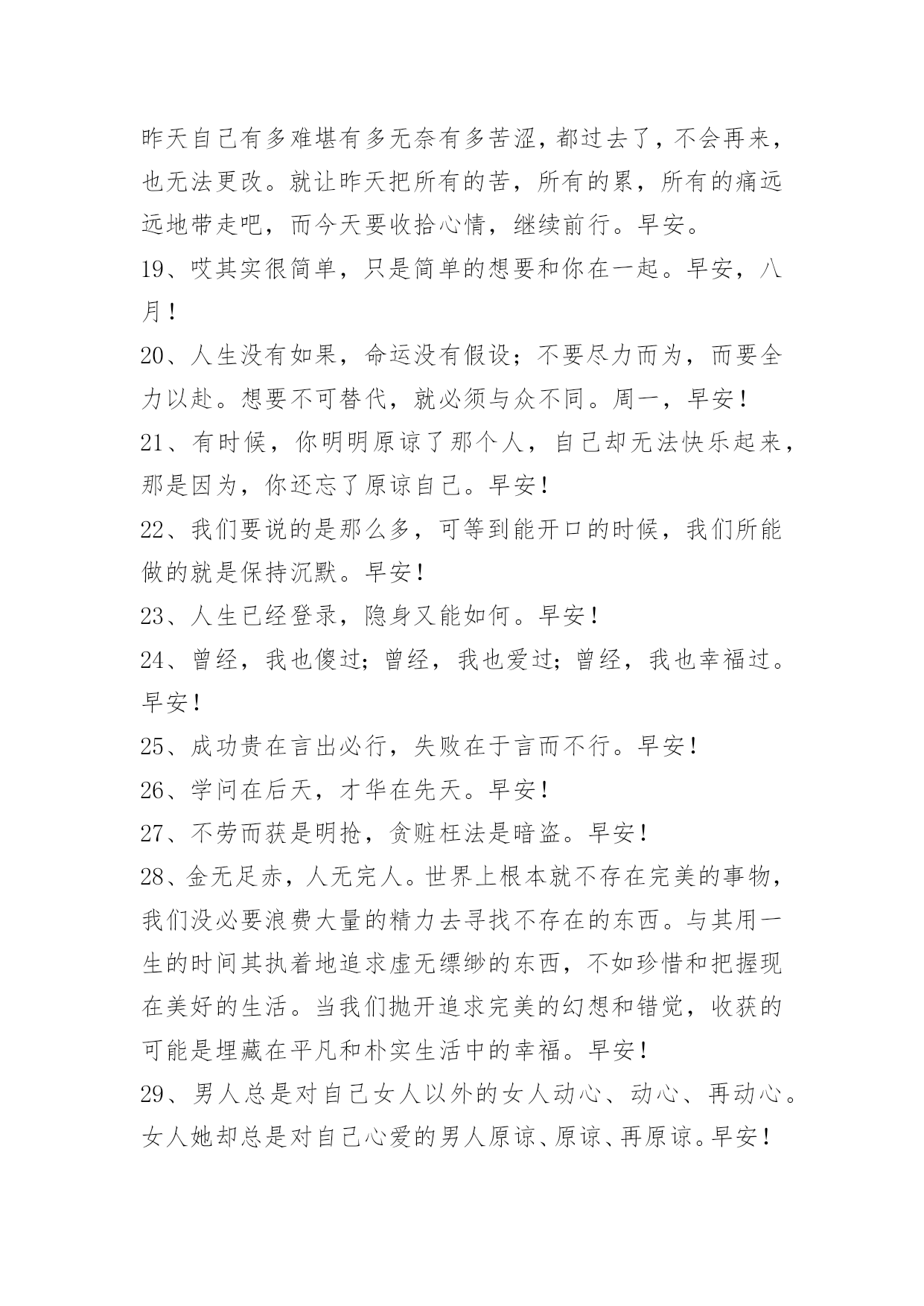 昨天自己有多难堪有多无奈有多苦涩，都过去了，不会再来，也无法更改。就让昨天把所有的苦，所有的累，所有的痛远远地带走吧，而今天要收拾心情，继续前行。早安。

19、哎其实很简单，只是简单的想要和你在一起。早安，八月！

20、人生没有如果，命运没有假设；不要尽力而为，而要全力以赴。想要不可替代，就必须与众不同。周一，早安！

21、有时候，你明明原谅了那个人，自己却无法快乐起来，那是因为，你还忘了原谅自己。早安！

22、我们要说的是那么多，可等到能开口的时候，我们所能做的就是保持沉默。早安！

23、人生已经登录，隐身又能如何。早安！

24、曾经，我也傻过；曾经，我也爱过；曾经，我也幸福过。早安！

25、成功贵在言出必行，失败在于言而不行。早安！

26、学问在后天，才华在先天。早安！

27、不劳而获是明抢，贪赃枉法是暗盗。早安！

28、金无足赤，人无完人。世界上根本就不存在完美的事物，我们没必要浪费大量的精力去寻找不存在的东西。与其用一生的时间其执着地追求虚无缥缈的东西，不如珍惜和把握现在美好的生活。当我们抛开追求完美的幻想和错觉，收获的可能是埋藏在平凡和朴实生活中的幸福。早安！

29、男人总是对自己女人以外的女人动心、动心、再动心。女人她却总是对自己心爱的男人原谅、原谅、再原谅。早安！